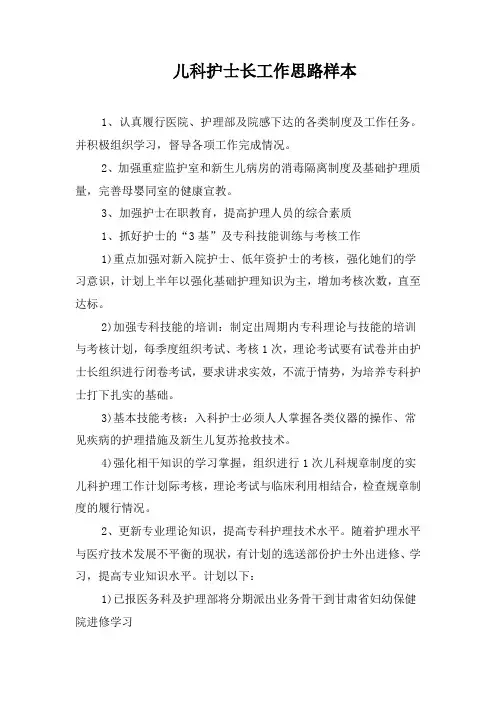 儿科护士长工作思路样本

1、认真履行医院、护理部及院感下达的各类制度及工作任务。并积极组织学习，督导各项工作完成情况。

2、加强重症监护室和新生儿病房的消毒隔离制度及基础护理质量，完善母婴同室的健康宣教。

3、加强护士在职教育，提高护理人员的综合素质

1、抓好护士的“3基”及专科技能训练与考核工作

1)重点加强对新入院护士、低年资护士的考核，强化她们的学习意识，计划上半年以强化基础护理知识为主，增加考核次数，直至达标。

2)加强专科技能的培训：制定出周期内专科理论与技能的培训与考核计划，每季度组织考试、考核1次，理论考试要有试卷并由护士长组织进行闭卷考试，要求讲求实效，不流于情势，为培养专科护士打下扎实的基础。

3)基本技能考核：入科护士必须人人掌握各类仪器的操作、常见疾病的护理措施及新生儿复苏抢救技术。

4)强化相干知识的学习掌握，组织进行1次儿科规章制度的实儿科护理工作计划际考核，理论考试与临床利用相结合，检查规章制度的履行情况。

2、更新专业理论知识，提高专科护理技术水平。随着护理水平与医疗技术发展不平衡的现状，有计划的选送部份护士外出进修、学习，提高专业知识水平。计划以下：

1)已报医务科及护理部将分期派出业务骨干到甘肃省妇幼保健院进修学习